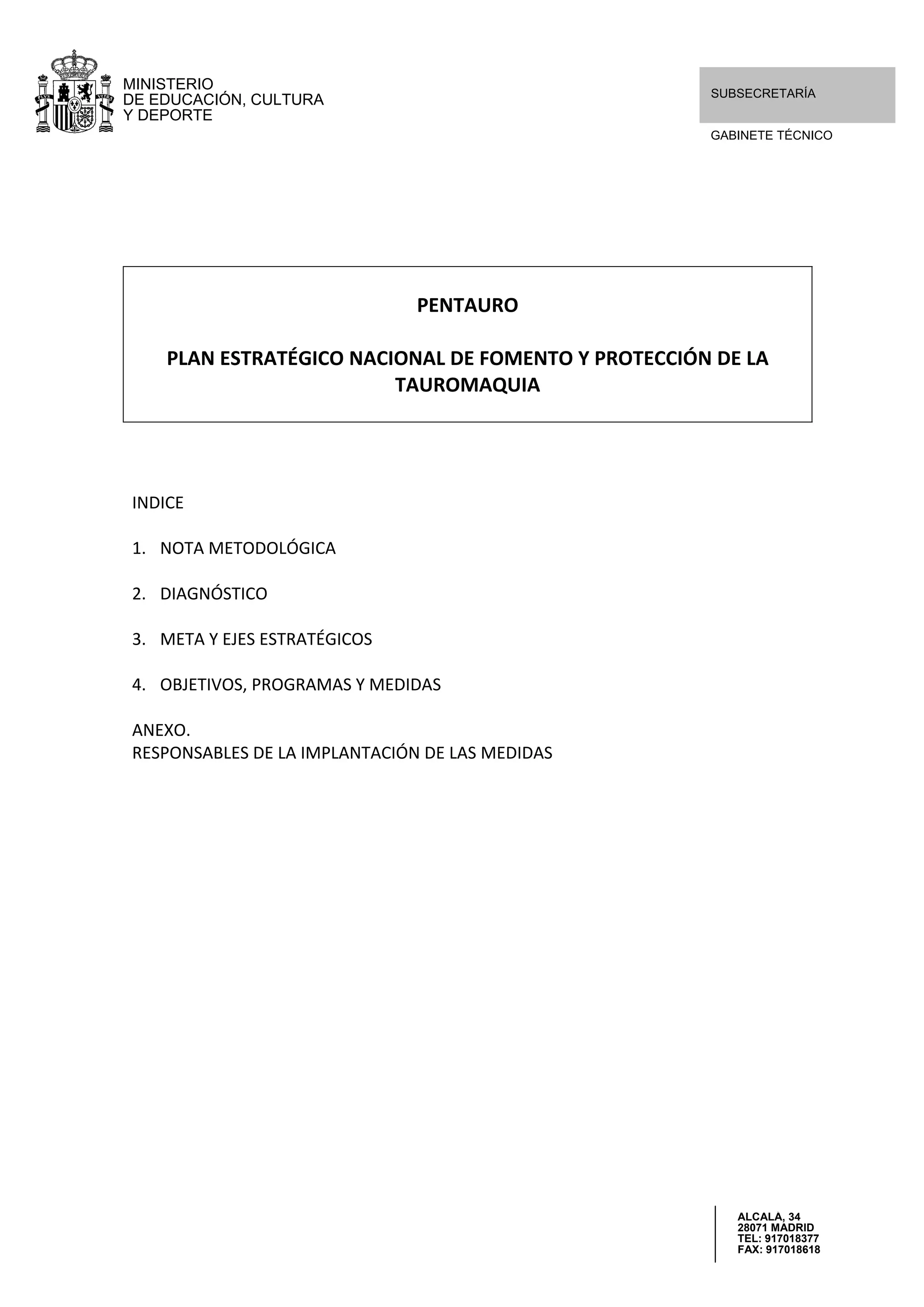 MINISTERIO
DE EDUCACIÓN, CULTURA
Y DEPORTE

SUBSECRETARÍA

GABINETE TÉCNICO

PENTAURO

PLAN ESTRATÉGICO NACIONAL DE FOMENTO Y PROTECCIÓN DE LA TAUROMAQUIA

INDICE

1. NOTA METODOLÓGICA

2. DIAGNÓSTICO

3. META Y EJES ESTRATÉGICOS

4. OBJETIVOS, PROGRAMAS Y MEDIDAS

ANEXO.
RESPONSABLES DE LA IMPLANTACIÓN DE LAS MEDIDAS

ALCALA, 34
28071 MADRID
TEL: 917018377
FAX: 917018618